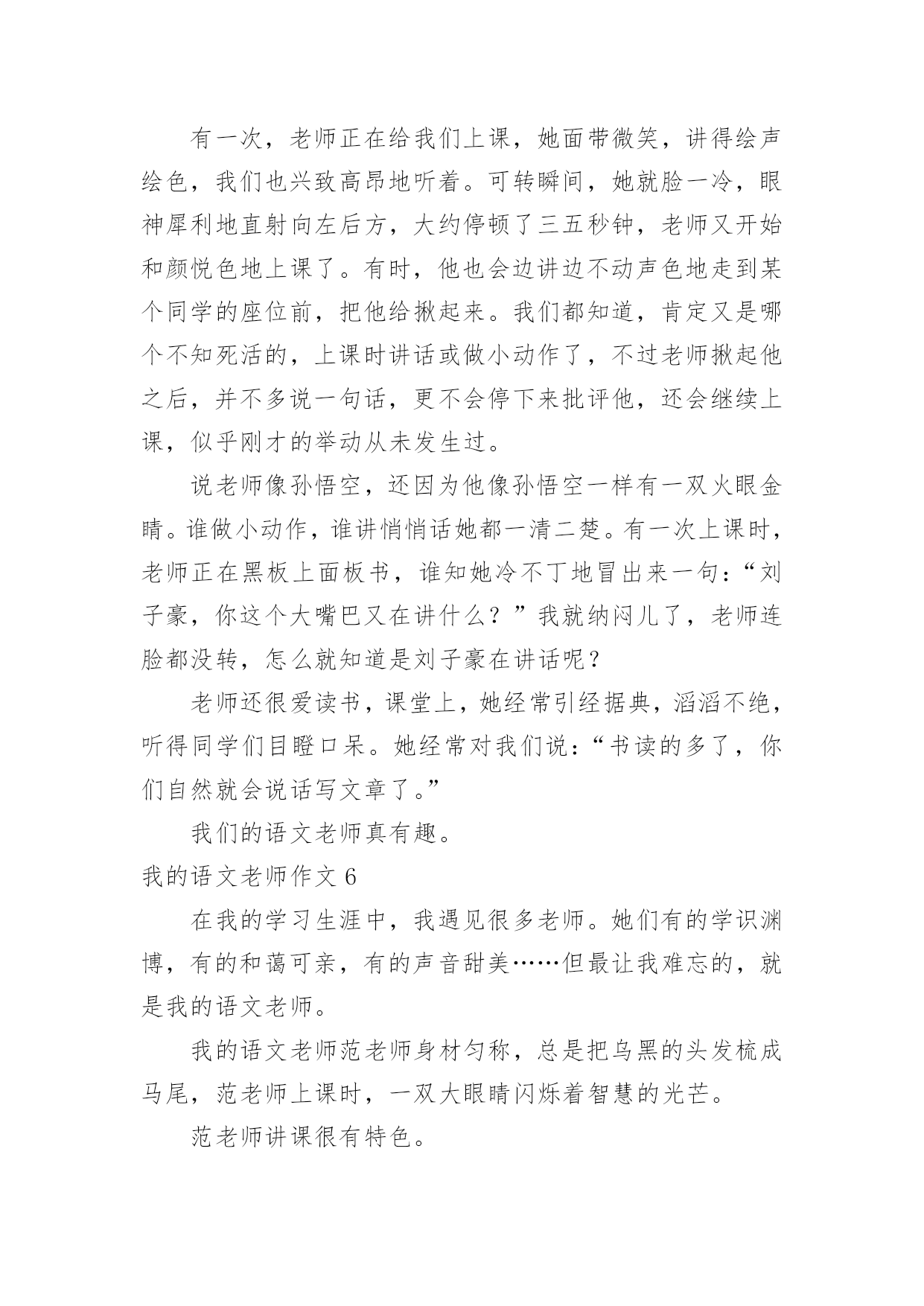 有一次，老师正在给我们上课，她面带微笑，讲得绘声绘色，我们也兴致高昂地听着。可转瞬间，她就脸一冷，眼神犀利地直射向左后方，大约停顿了三五秒钟，老师又开始和颜悦色地上课了。有时，他也会边讲边不动声色地走到某个同学的座位前，把他给揪起来。我们都知道，肯定又是哪个不知死活的，上课时讲话或做小动作了，不过老师揪起他之后，并不多说一句话，更不会停下来批评他，还会继续上课，似乎刚才的举动从未发生过。

说老师像孙悟空，还因为他像孙悟空一样有一双火眼金睛。谁做小动作，谁讲悄悄话她都一清二楚。有一次上课时，老师正在黑板上面板书，谁知她冷不丁地冒出来一句：“刘子豪，你这个大嘴巴又在讲什么？”我就纳闷儿了，老师连脸都没转，怎么就知道是刘子豪在讲话呢？

老师还很爱读书，课堂上，她经常引经据典，滔滔不绝，听得同学们目瞪口呆。她经常对我们说：“书读的多了，你们自然就会说话写文章了。”

我们的语文老师真有趣。

我的语文老师作文 6

在我的学习生涯中，我遇见很多老师。她们有的学识渊博，有的和蔼可亲，有的声音甜美……但最让我难忘的，就是我的语文老师。

我的语文老师范老师身材匀称，总是把乌黑的头发梳成马尾，范老师上课时，一双大眼睛闪烁着智慧的光芒。

范老师讲课很有特色。